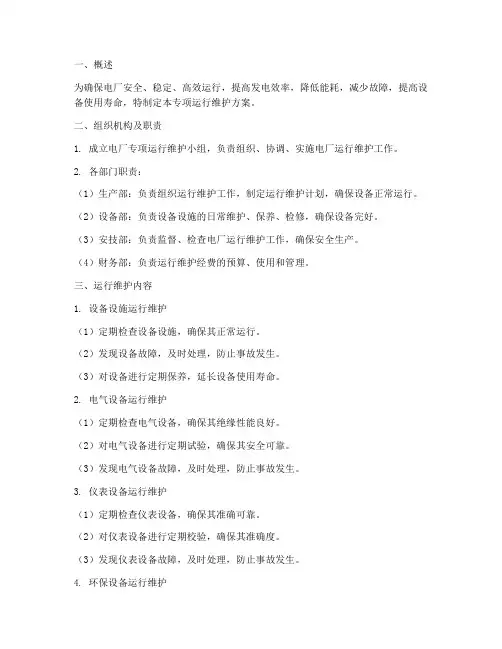 一、概述

为确保电厂安全、稳定、高效运行，提高发电效率，降低能耗，减少故障，提高设备使用寿命，特制定本专项运行维护方案。

二、组织机构及职责

1. 成立电厂专项运行维护小组，负责组织、协调、实施电厂运行维护工作。

2. 各部门职责：

（1）生产部：负责组织运行维护工作，制定运行维护计划，确保设备正常运行。

（2）设备部：负责设备设施的日常维护、保养、检修，确保设备完好。

（3）安技部：负责监督、检查电厂运行维护工作，确保安全生产。

（4）财务部：负责运行维护经费的预算、使用和管理。

三、运行维护内容

1. 设备设施运行维护

（1）定期检查设备设施，确保其正常运行。

（2）发现设备故障，及时处理，防止事故发生。

（3）对设备进行定期保养，延长设备使用寿命。

2. 电气设备运行维护

（1）定期检查电气设备，确保其绝缘性能良好。

（2）对电气设备进行定期试验，确保其安全可靠。

（3）发现电气设备故障，及时处理，防止事故发生。

3. 仪表设备运行维护

（1）定期检查仪表设备，确保其准确可靠。

（2）对仪表设备进行定期校验，确保其准确度。

（3）发现仪表设备故障，及时处理，防止事故发生。

4. 环保设备运行维护